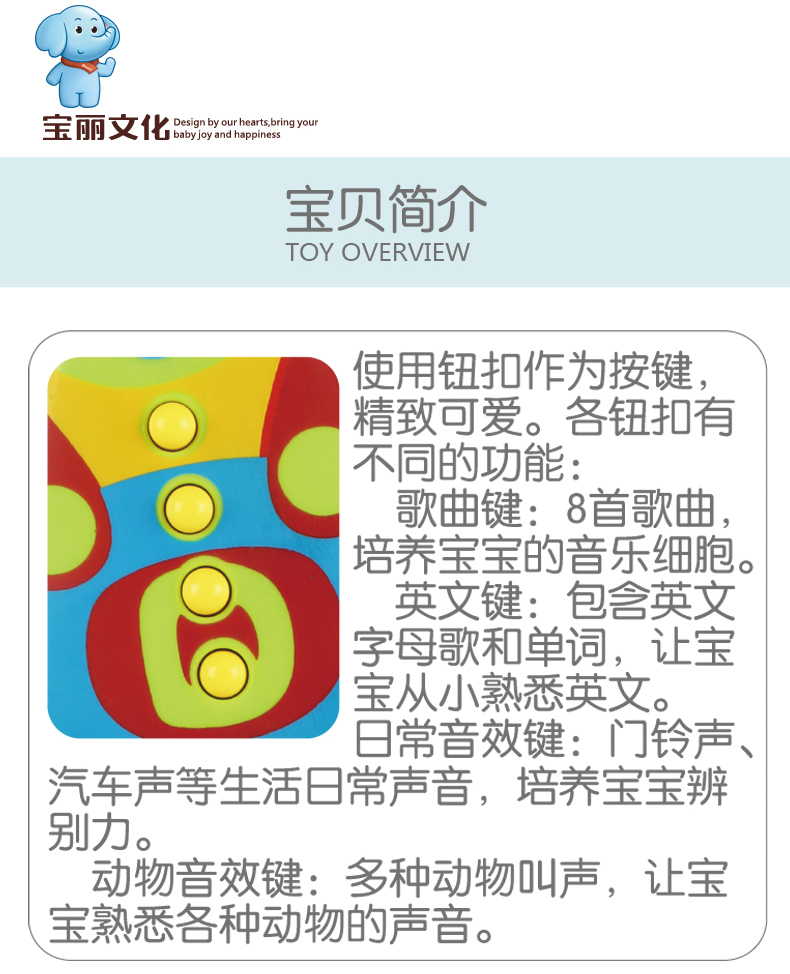 宝丽文化 Design by our hearts,bring your baby joy and happiness

宝贝简介
TOY OVERVIEW

使用钮扣作为按键，精致可爱。各钮扣有不同的功能：

歌曲键：8首歌曲，培养宝宝的音乐细胞。

英文键：包含英文字母歌和单词，让宝宝从小熟悉英文。

日常音效键：门铃声、汽车声等生活日常声音，培养宝宝辨别力。

动物音效键：多种动物叫声，让宝宝熟悉各种动物的声音。